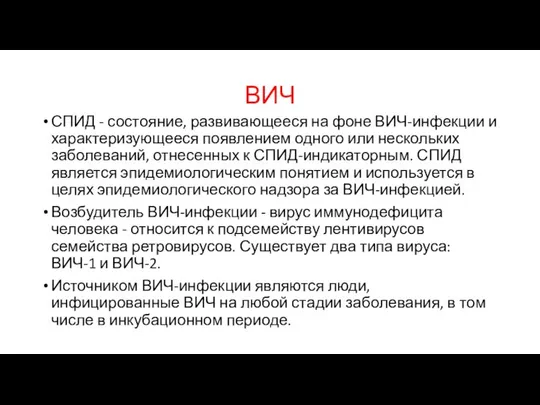 ВИЧ

• СПИД - состояние, развивающееся на фоне ВИЧ-инфекции и характеризующееся появлением одного или нескольких заболеваний, отнесенных к СПИД-индикаторным. СПИД является эпидемиологическим понятием и используется в целях эпидемиологического надзора за ВИЧ-инфекцией.

• Возбудитель ВИЧ-инфекции - вирус иммунодефицита человека - относится к подсемейству лентивирусов семейства ретровирусов. Существует два типа вируса: ВИЧ-1 и ВИЧ-2.

• Источником ВИЧ-инфекции являются люди, инфицированные ВИЧ на любой стадии заболевания, в том числе в инкубационном периоде.